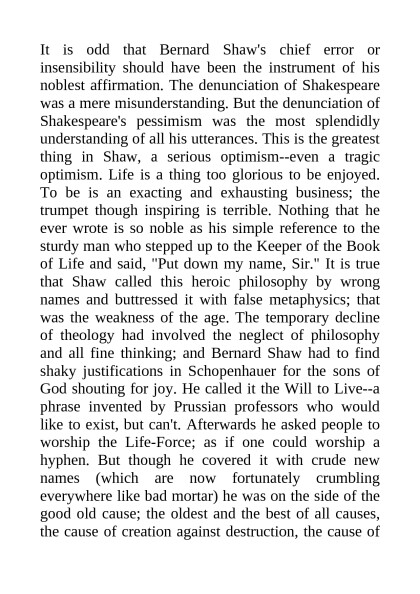 It is odd that Bernard Shaw's chief error or insensibility should have been the instrument of his noblest affirmation. The denunciation of Shakespeare was a mere misunderstanding. But the denunciation of Shakespeare's pessimism was the most splendidly understanding of all his utterances. This is the greatest thing in Shaw, a serious optimism--even a tragic optimism. Life is a thing too glorious to be enjoyed. To be is an exacting and exhausting business; the trumpet though inspiring is terrible. Nothing that he ever wrote is so noble as his simple reference to the sturdy man who stepped up to the Keeper of the Book of Life and said, "Put down my name, Sir." It is true that Shaw called this heroic philosophy by wrong names and buttressed it with false metaphysics; that was the weakness of the age. The temporary decline of theology had involved the neglect of philosophy and all fine thinking; and Bernard Shaw had to find shaky justifications in Schopenhauer for the sons of God shouting for joy. He called it the Will to Live--a phrase invented by Prussian professors who would like to exist, but can't. Afterwards he asked people to worship the Life-Force; as if one could worship a hyphen. But though he covered it with crude new names (which are now fortunately crumbling everywhere like bad mortar) he was on the side of the good old cause; the oldest and the best of all causes, the cause of creation against destruction, the cause of